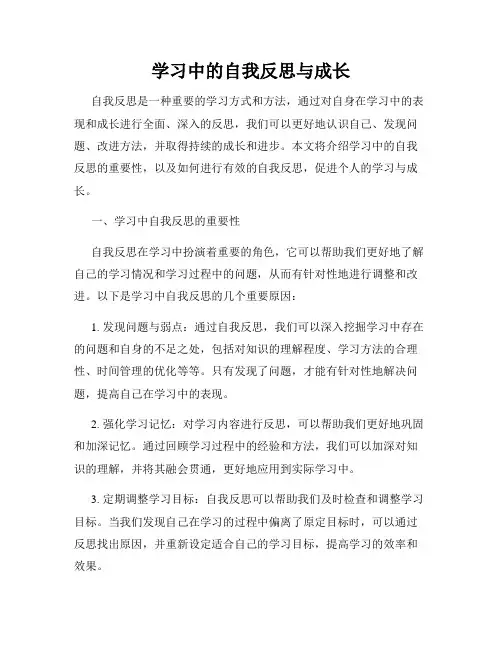 学习中的自我反思与成长

自我反思是一种重要的学习方式和方法，通过对自身在学习中的表现和成长进行全面、深入的反思，我们可以更好地认识自己、发现问题、改进方法，并取得持续的成长和进步。本文将介绍学习中的自我反思的重要性，以及如何进行有效的自我反思，促进个人的学习与成长。

一、学习中自我反思的重要性

自我反思在学习中扮演着重要的角色，它可以帮助我们更好地了解自己的学习情况和学习过程中的问题，从而有针对性地进行调整和改进。以下是学习中自我反思的几个重要原因：

1. 发现问题与弱点：通过自我反思，我们可以深入挖掘学习中存在的问题和自身的不足之处，包括对知识的理解程度、学习方法的合理性、时间管理的优化等等。只有发现了问题，才能有针对性地解决问题，提高自己在学习中的表现。

2. 强化学习记忆：对学习内容进行反思，可以帮助我们更好地巩固和加深记忆。通过回顾学习过程中的经验和方法，我们可以加深对知识的理解，并将其融会贯通，更好地应用到实际学习中。

3. 定期调整学习目标：自我反思可以帮助我们及时检查和调整学习目标。当我们发现自己在学习的过程中偏离了原定目标时，可以通过反思找出原因，并重新设定适合自己的学习目标，提高学习的效率和效果。